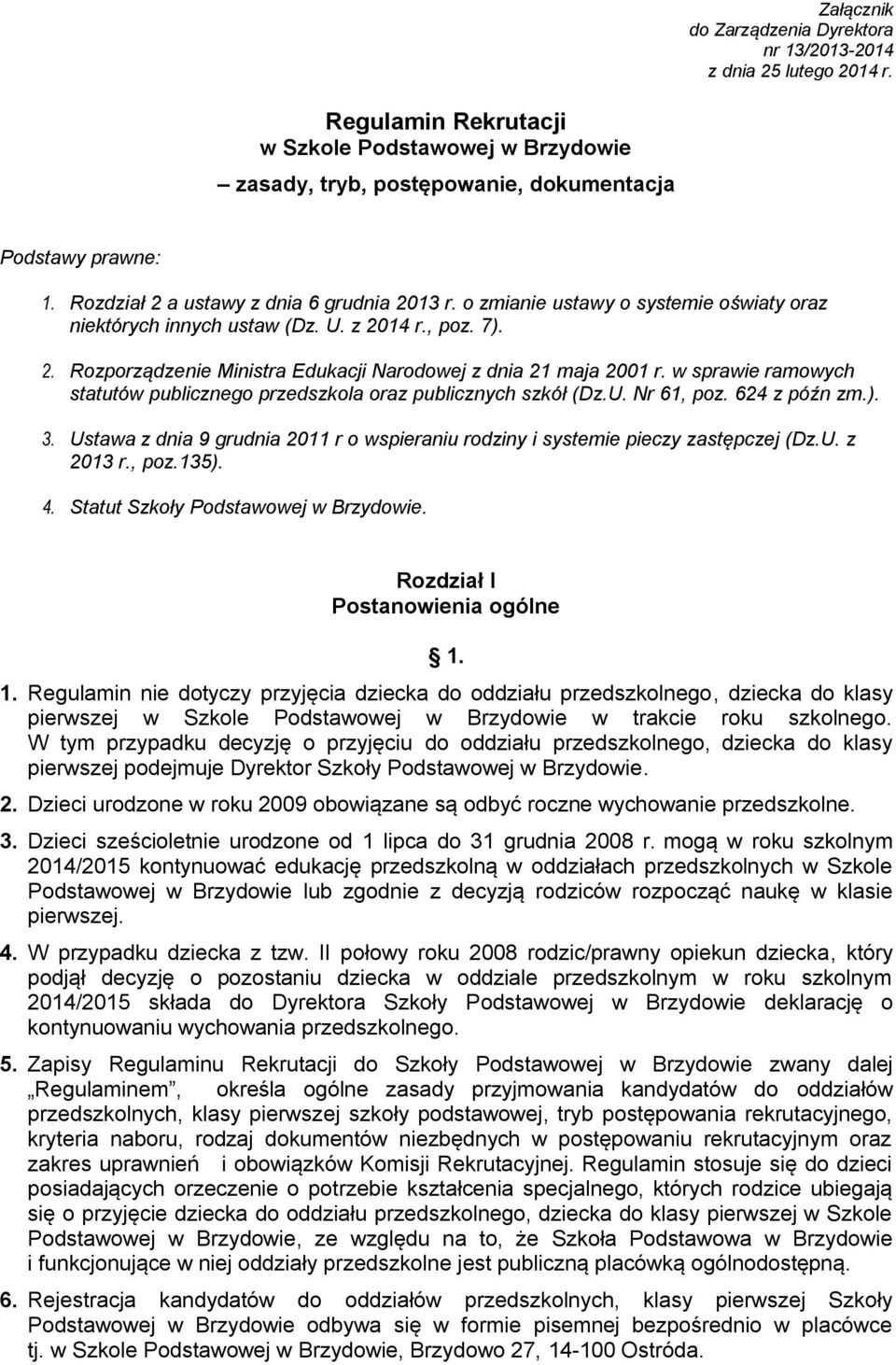 Załącznik
do Zarządzenia Dyrektora
nr 13/2013-2014
z dnia 25 lutego 2014 r.

Regulamin Rekrutacji
w Szkole Podstawowej w Brzydowie
– zasady, tryb, postępowanie, dokumentacja

Podstawy prawne:

1. Rozdział 2 a ustawy z dnia 6 grudnia 2013 r. o zmianie ustawy o systemie oświaty oraz niektórych innych ustaw (Dz. U. z 2014 r., poz. 7).
2. Rozporządzenie Ministra Edukacji Narodowej z dnia 21 maja 2001 r. w sprawie ramowych statutów publicznego przedszkola oraz publicznych szkół (Dz.U. Nr 61, poz. 624 z późn zm.).
3. Ustawa z dnia 9 grudnia 2011 r o wspieraniu rodziny i systemie pieczy zastępczej (Dz.U. z 2013 r., poz.135).
4. Statut Szkoły Podstawowej w Brzydowie.

Rozdział I
Postanowienia ogólne

1.

1. Regulamin nie dotyczy przyjęcia dziecka do oddziału przedszkolnego, dziecka do klasy pierwszej w Szkole Podstawowej w Brzydowie w trakcie roku szkolnego. W tym przypadku decyzję o przyjęciu do oddziału przedszkolnego, dziecka do klasy pierwszej podejmuje Dyrektor Szkoły Podstawowej w Brzydowie.

2. Dzieci urodzone w roku 2009 obowiązane są odbyć roczne wychowanie przedszkolne.

3. Dzieci sześcioletnie urodzone od 1 lipca do 31 grudnia 2008 r. mogą w roku szkolnym 2014/2015 kontynuować edukację przedszkolną w oddziałach przedszkolnych w Szkole Podstawowej w Brzydowie lub zgodnie z decyzją rodziców rozpocząć naukę w klasie pierwszej.

4. W przypadku dziecka z tzw. II połowy roku 2008 rodzic/prawny opiekun dziecka, który podjął decyzję o pozostaniu dziecka w oddziale przedszkolnym w roku szkolnym 2014/2015 składa do Dyrektora Szkoły Podstawowej w Brzydowie deklarację o kontynuowaniu wychowania przedszkolnego.

5. Zapisy Regulaminu Rekrutacji do Szkoły Podstawowej w Brzydowie zwany dalej „Regulaminem”, określa ogólne zasady przyjmowania kandydatów do oddziałów przedszkolnych, klasy pierwszej szkoły podstawowej, tryb postępowania rekrutacyjnego, kryteria naboru, rodzaj dokumentów niezbędnych w postępowaniu rekrutacyjnym oraz zakres uprawnień i obowiązków Komisji Rekrutacyjnej. Regulamin stosuje się do dzieci posiadających orzeczenie o potrzebie kształcenia specjalnego, których rodzice ubiegają się o przyjęcie dziecka do oddziału przedszkolnego, dziecka do klasy pierwszej w Szkole Podstawowej w Brzydowie, ze względu na to, że Szkoła Podstawowa w Brzydowie i funkcjonujące w niej oddziały przedszkolne jest publiczną placówką ogólnodostępną.

6. Rejestracja kandydatów do oddziałów przedszkolnych, klasy pierwszej Szkoły Podstawowej w Brzydowie odbywa się w formie pisemnej bezpośrednio w placówce tj. w Szkole Podstawowej w Brzydowie, Brzydowo 27, 14-100 Ostróda.